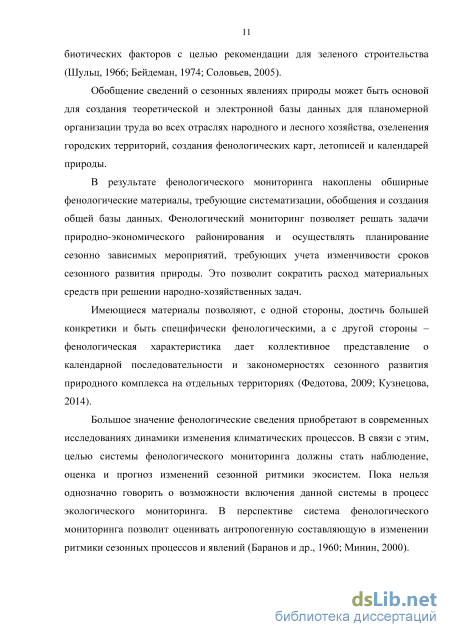 11

биотических факторов с целью рекомендации для зеленого строительства (Шульц, 1966; Бейдеман, 1974; Соловьев, 2005).

Обобщение сведений о сезонных явлениях природы может быть основой для создания теоретической и электронной базы данных для планомерной организации труда во всех отраслях народного и лесного хозяйства, озеленения городских территорий, создания фенологических карт, летописей и календарей природы.

В результате фенологического мониторинга накоплены обширные фенологические материалы, требующие систематизации, обобщения и создания общей базы данных. Фенологический мониторинг позволяет решать задачи природно-экономического районирования и осуществлять планирование сезонно зависимых мероприятий, требующих учета изменчивости сроков сезонного развития природы. Это позволит сократить расход материальных средств при решении народно-хозяйственных задач.

Имеющиеся материалы позволяют, с одной стороны, достичь большей конкретики и быть специфически фенологическими, а с другой стороны – фенологическая характеристика дает коллективное представление о календарной последовательности и закономерностях сезонного развития природного комплекса на отдельных территориях (Федотова, 2009; Кузнецова, 2014).

Большое значение фенологические сведения приобретают в современных исследованиях динамики изменения климатических процессов. В связи с этим, целью системы фенологического мониторинга должны стать наблюдение, оценка и прогноз изменений сезонной ритмики экосистем. Пока нельзя однозначно говорить о возможности включения данной системы в процесс экологического мониторинга. В перспективе система фенологического мониторинга позволит оценивать антропогенную составляющую в изменении ритмики сезонных процессов и явлений (Баранов и др., 1960; Минин, 2000).

dsLib.net
библиотека диссертаций